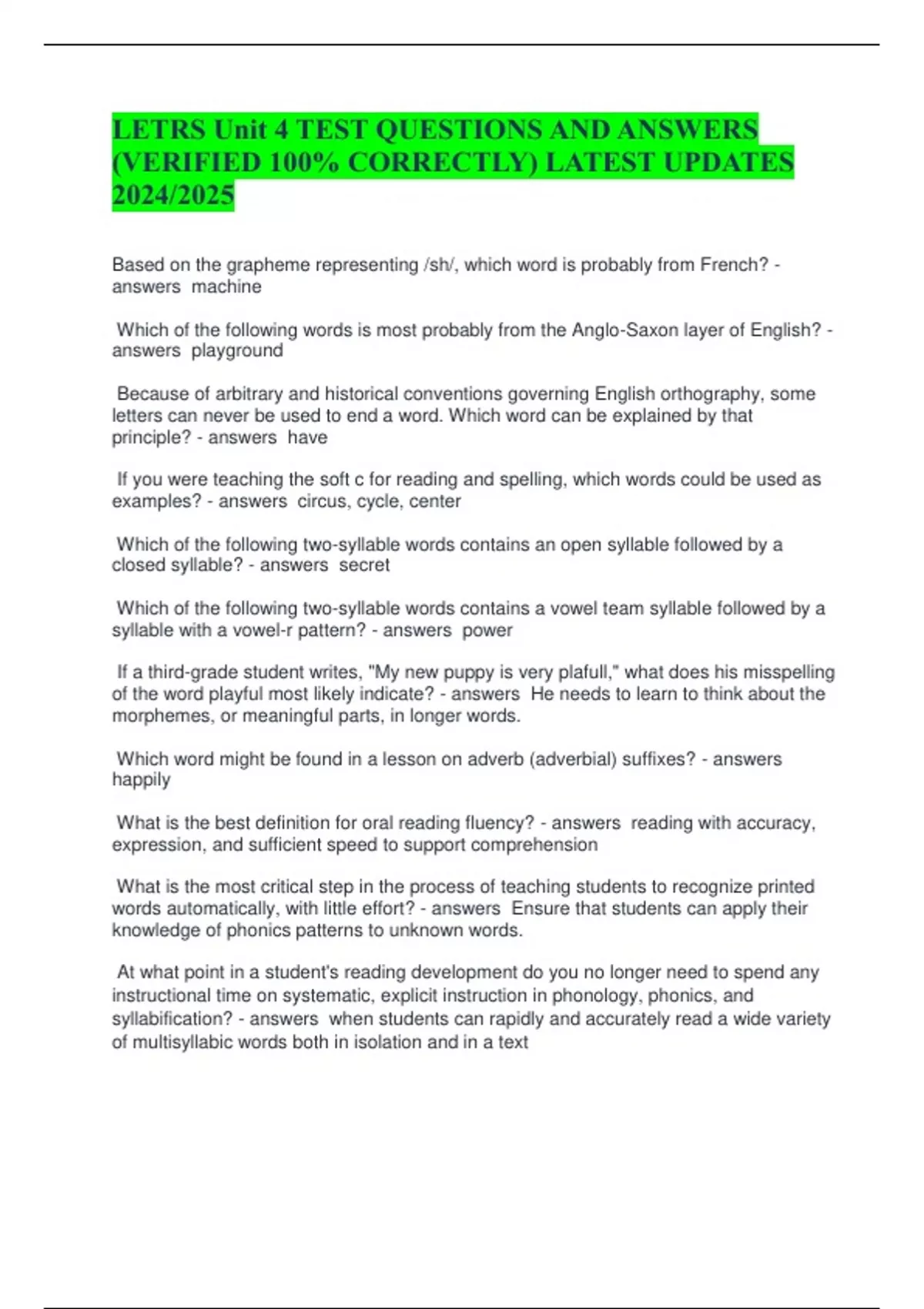 LETRS Unit 4 TEST QUESTIONS AND ANSWERS (VERIFIED 100% CORRECTLY) LATEST UPDATES 2024/2025

Based on the grapheme representing /sh/, which word is probably from French? - answers machine

Which of the following words is most probably from the Anglo-Saxon layer of English? - answers playground

Because of arbitrary and historical conventions governing English orthography, some letters can never be used to end a word. Which word can be explained by that principle? - answers have

If you were teaching the soft c for reading and spelling, which words could be used as examples? - answers circus, cycle, center

Which of the following two-syllable words contains an open syllable followed by a closed syllable? - answers secret

Which of the following two-syllable words contains a vowel team syllable followed by a syllable with a vowel-r pattern? - answers power

If a third-grade student writes, "My new puppy is very plafull," what does his misspelling of the word playful most likely indicate? - answers He needs to learn to think about the morphemes, or meaningful parts, in longer words.

Which word might be found in a lesson on adverb (adverbial) suffixes? - answers happily

What is the best definition for oral reading fluency? - answers reading with accuracy, expression, and sufficient speed to support comprehension

What is the most critical step in the process of teaching students to recognize printed words automatically, with little effort? - answers Ensure that students can apply their knowledge of phonics patterns to unknown words.

At what point in a student's reading development do you no longer need to spend any instructional time on systematic, explicit instruction in phonology, phonics, and syllabification? - answers when students can rapidly and accurately read a wide variety of multisyllabic words both in isolation and in a text